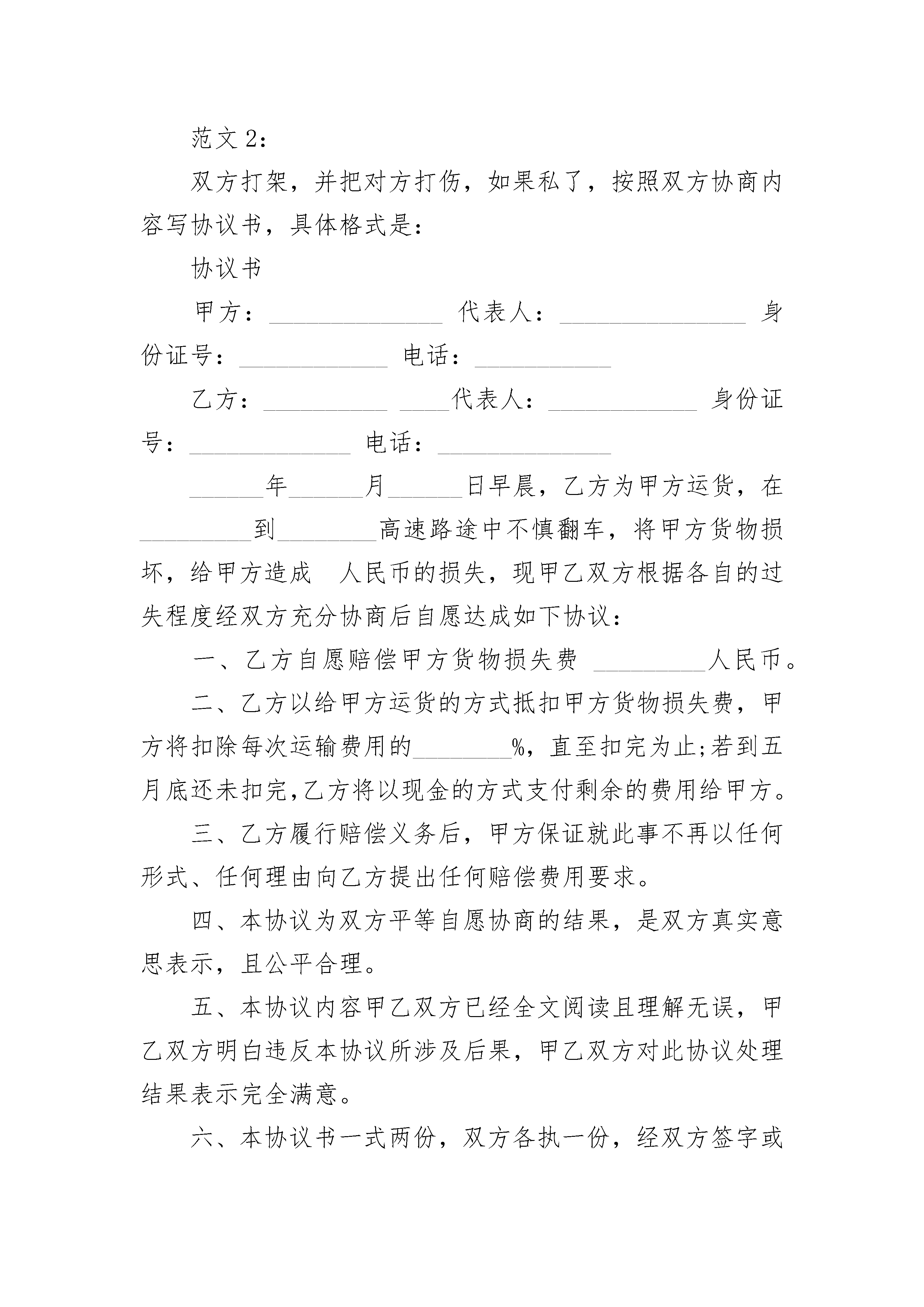 范文 2：

双方打架，并把对方打伤，如果私了，按照双方协商内容写协议书，具体格式是：

协议书

甲方：______________ 代表人：_______________ 身份证号：____________ 电话：___________

乙方：__________ ____代表人：____________ 身份证号：_____________ 电话：______________

______年______月______日早晨，乙方为甲方运货，在_________到________高速路途中不慎翻车，将甲方货物损坏，给甲方造成 人民币的损失，现甲乙双方根据各自的过失程度经双方充分协商后自愿达成如下协议：

一、乙方自愿赔偿甲方货物损失费 _________人民币。

二、乙方以给甲方运货的方式抵扣甲方货物损失费，甲方将扣除每次运输费用的________%，直至扣完为止;若到五月底还未扣完,乙方将以现金的方式支付剩余的费用给甲方。

三、乙方履行赔偿义务后，甲方保证就此事不再以任何形式、任何理由向乙方提出任何赔偿费用要求。

四、本协议为双方平等自愿协商的结果，是双方真实意思表示，且公平合理。

五、本协议内容甲乙双方已经全文阅读且理解无误，甲乙双方明白违反本协议所涉及后果，甲乙双方对此协议处理结果表示完全满意。

六、本协议书一式两份，双方各执一份，经双方签字或